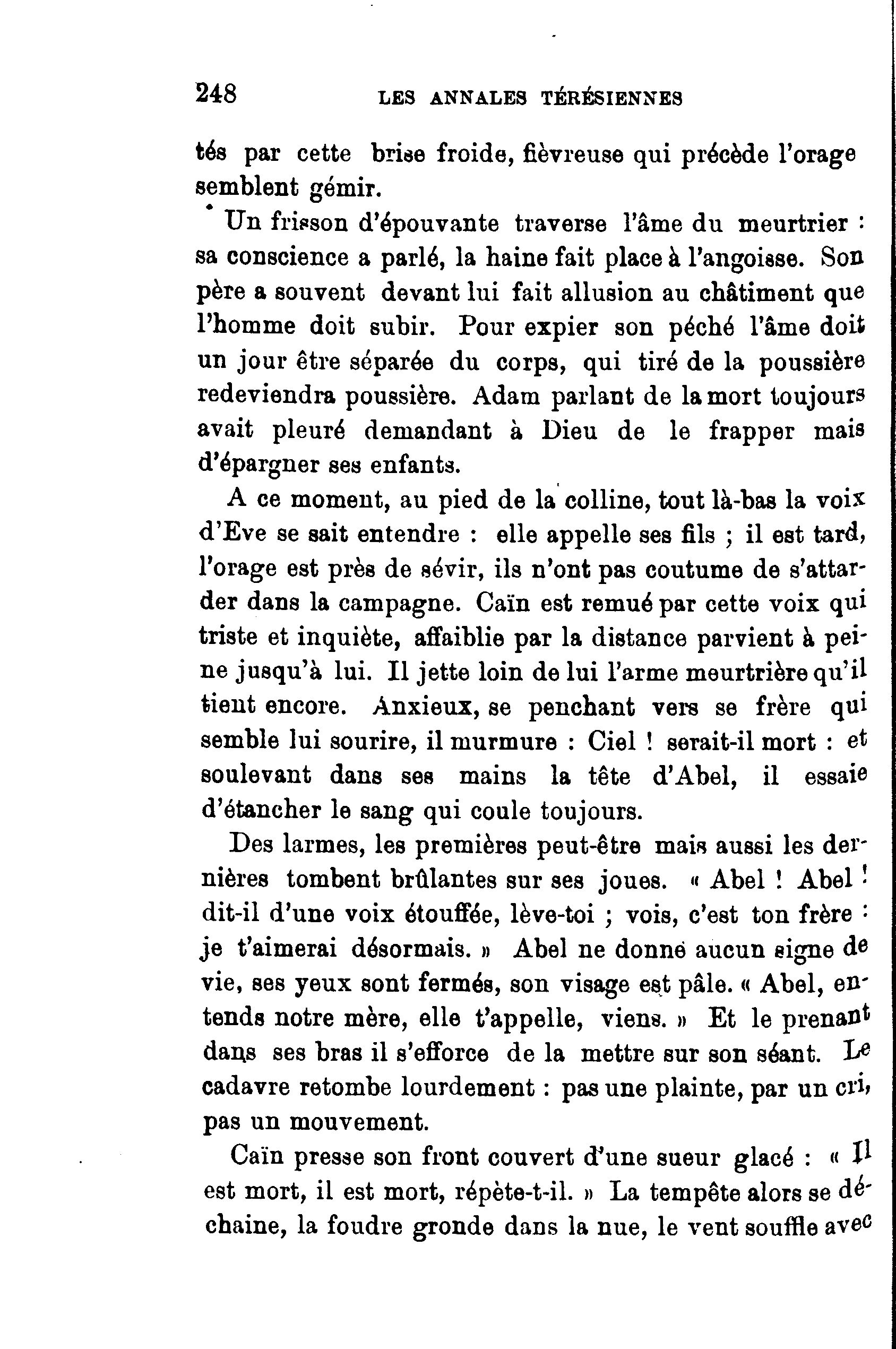 248 LES ANNALES TÉRÉSIENNES

tés par cette brise froide, fièvreuse qui précède l'orage semblent gémir.

Un frisson d'épouvante traverse l'âme du meurtrier : sa conscience a parlé, la haine fait place à l'angoisse. Son père a souvent devant lui fait allusion au châtiment que l'homme doit subir. Pour expier son péché l'âme doit un jour être séparée du corps, qui tiré de la poussière redeviendra poussière. Adam parlant de la mort toujours avait pleuré demandant à Dieu de le frapper mais d'épargner ses enfants.

A ce moment, au pied de la colline, tout là-bas la voix d'Eve se sait entendre : elle appelle ses fils ; il est tard, l'orage est près de sévir, ils n'ont pas coutume de s'attarder dans la campagne. Caïn est remué par cette voix qui triste et inquiète, affaiblie par la distance parvient à peine jusqu'à lui. Il jette loin de lui l'arme meurtrière qu'il tient encore. Anxieux, se penchant vers se frère qui semble lui sourire, il murmure : Ciel ! serait-il mort : et soulevant dans ses mains la tête d'Abel, il essaie d'étancher le sang qui coule toujours.

Des larmes, les premières peut-être mais aussi les dernières tombent brûlantes sur ses joues. « Abel ! Abel ! dit-il d'une voix étouffée, lève-toi ; vois, c'est ton frère : je t'aimerai désormais. » Abel ne donne aucun signe de vie, ses yeux sont fermés, son visage est pâle. « Abel, entends notre mère, elle t'appelle, viens. » Et le prenant dans ses bras il s'efforce de la mettre sur son séant. Le cadavre retombe lourdement : pas une plainte, par un cri, pas un mouvement.

Caïn presse son front couvert d'une sueur glacé : « Il est mort, il est mort, répète-t-il. » La tempête alors se déchaine, la foudre gronde dans la nue, le vent souffle avec